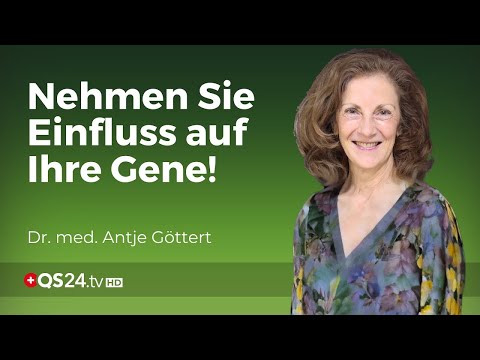 Nehmen Sie Einfluss auf Ihre Gene!

Dr. med. Antje Göttert

QS24.tv HD